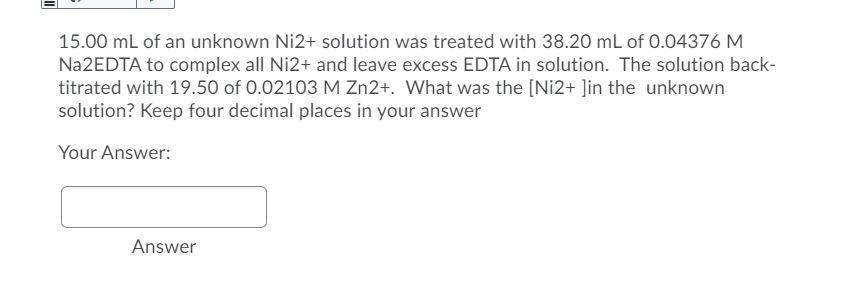 15.00 mL of an unknown Ni2+ solution was treated with 38.20 mL of 0.04376 M Na2EDTA to complex all Ni2+ and leave excess EDTA in solution. The solution back-titrated with 19.50 of 0.02103 M Zn2+. What was the [Ni2+ ]in the unknown solution? Keep four decimal places in your answer

Your Answer:

Answer